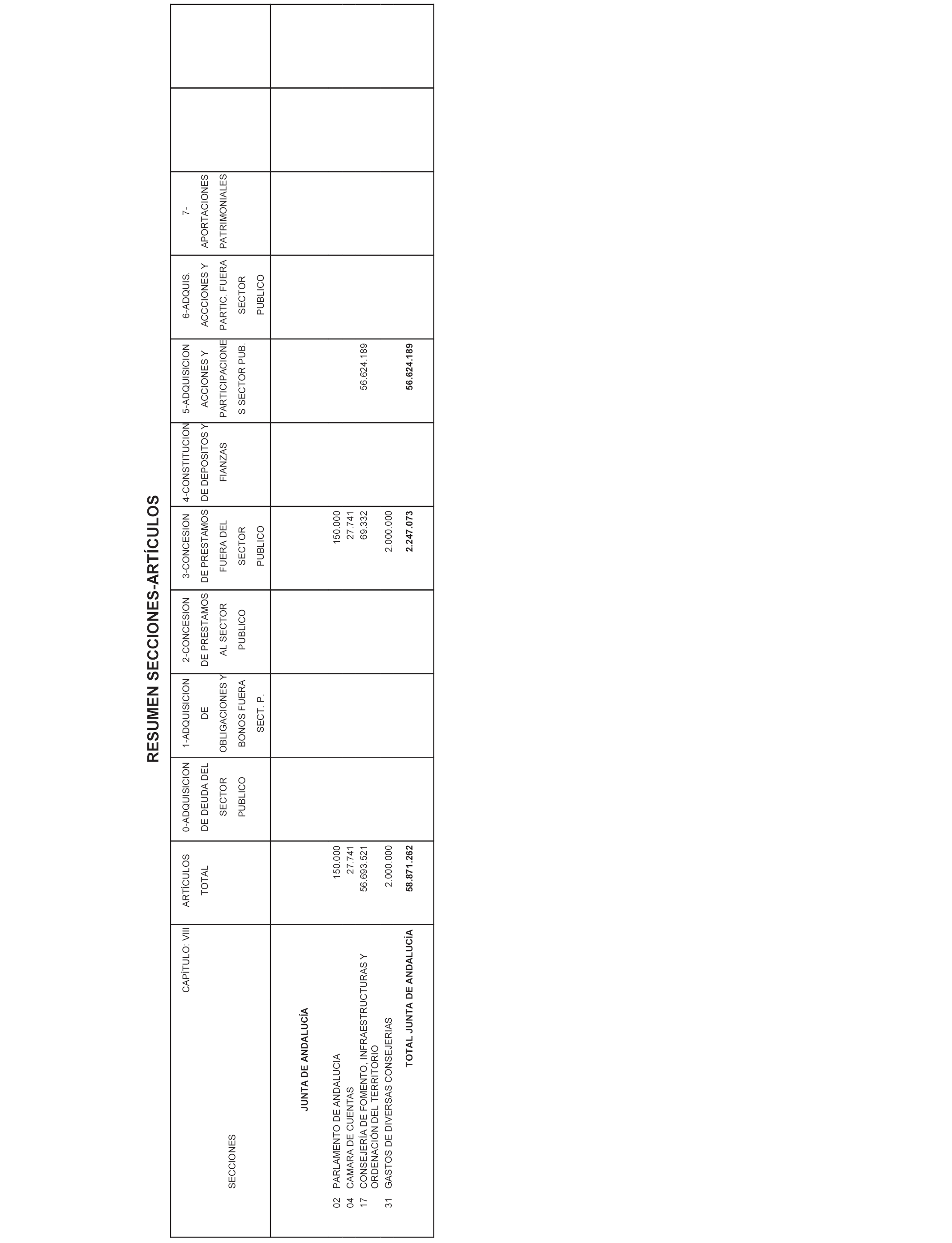 RESUMEN SECCIONES-ARTÍCULOS

| CAPÍTULO: VIII SECCIONES | ARTÍCULOS TOTAL | 0-ADQUISICION DE DEUDA DEL SECTOR PUBLICO | 1-ADQUISICION DE OBLIGACIONES Y BONOS FUERA SECT. P. | 2-CONCESION DE PRESTAMOS AL SECTOR PUBLICO | 3-CONCESION DE PRESTAMOS FUERA DEL SECTOR PUBLICO | 4-CONSTITUCION DE DEPOSITOS Y FIANZAS | 5-ADQUISICION ACCIONES Y PARTICIPACIONES SECTOR PUB. | 6-ADQUIS. ACCCIONES Y PARTIC. FUERA SECTOR PUBLICO | 7- APORTACIONES PATRIMONIALES | | |
|---|---|---|---|---|---|---|---|---|---|---|---|
| JUNTA DE ANDALUCÍA | | | | | | | | | | | |
| 02 PARLAMENTO DE ANDALUCIA | 150.000 | | | | 150.000 | | | | | | |
| 04 CAMARA DE CUENTAS | 27.741 | | | | 27.741 | | | | | | |
| 17 CONSEJERÍA DE FOMENTO, INFRAESTRUCTURAS Y ORDENACIÓN DEL TERRITORIO | 56.693.521 | | | | 69.332 | | 56.624.189 | | | | |
| 31 GASTOS DE DIVERSAS CONSEJERIAS | 2.000.000 | | | | 2.000.000 | | | | | | |
| TOTAL JUNTA DE ANDALUCÍA | 58.871.262 | | | | 2.247.073 | | 56.624.189 | | | | |